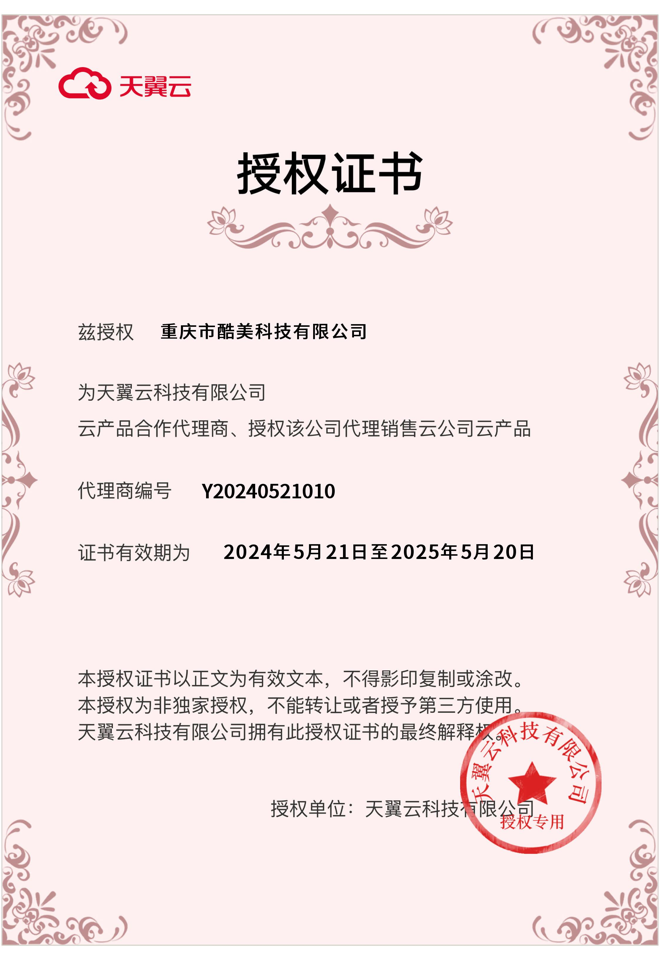 天翼云

授权证书

兹授权 重庆市酷美科技有限公司

为天翼云科技有限公司

云产品合作代理商、授权该公司代理销售云公司云产品

代理商编号 Y20240521010

证书有效期为 2024年5月21日至2025年5月20日

本授权证书以正文为有效文本，不得影印复制或涂改。
本授权为非独家授权，不能转让或者授予第三方使用。
天翼云科技有限公司拥有此授权证书的最终解释权。

授权单位：天翼云科技有限公司

天翼云科技有限公司
授权专用